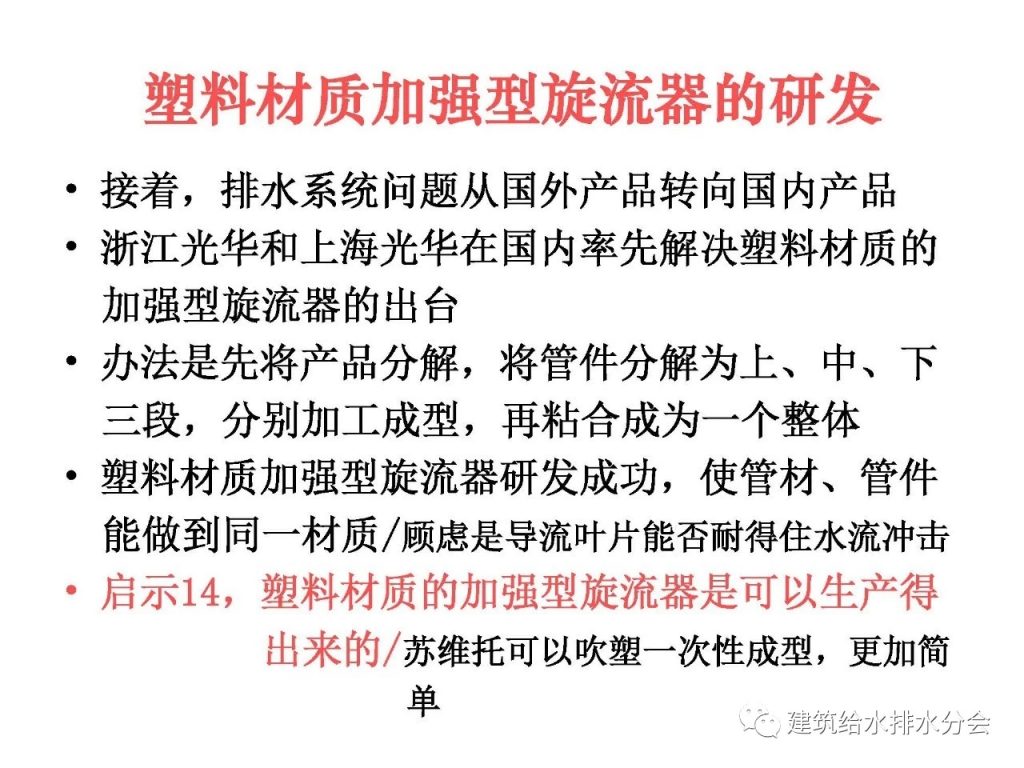 塑料材质加强型旋流器的研发

• 接着，排水系统问题从国外产品转向国内产品
• 浙江光华和上海光华在国内率先解决塑料材质的加强型旋流器的出台
• 办法是先将产品分解，将管件分解为上、中、下三段，分别加工成型，再粘合成为一个整体
• 塑料材质加强型旋流器研发成功，使管材、管件能做到同一材质/顾虑是导流叶片能否耐得住水流冲击
• 启示14，塑料材质的加强型旋流器是可以生产得出来的/苏维托可以吹塑一次性成型，更加简单

建筑给水排水分会